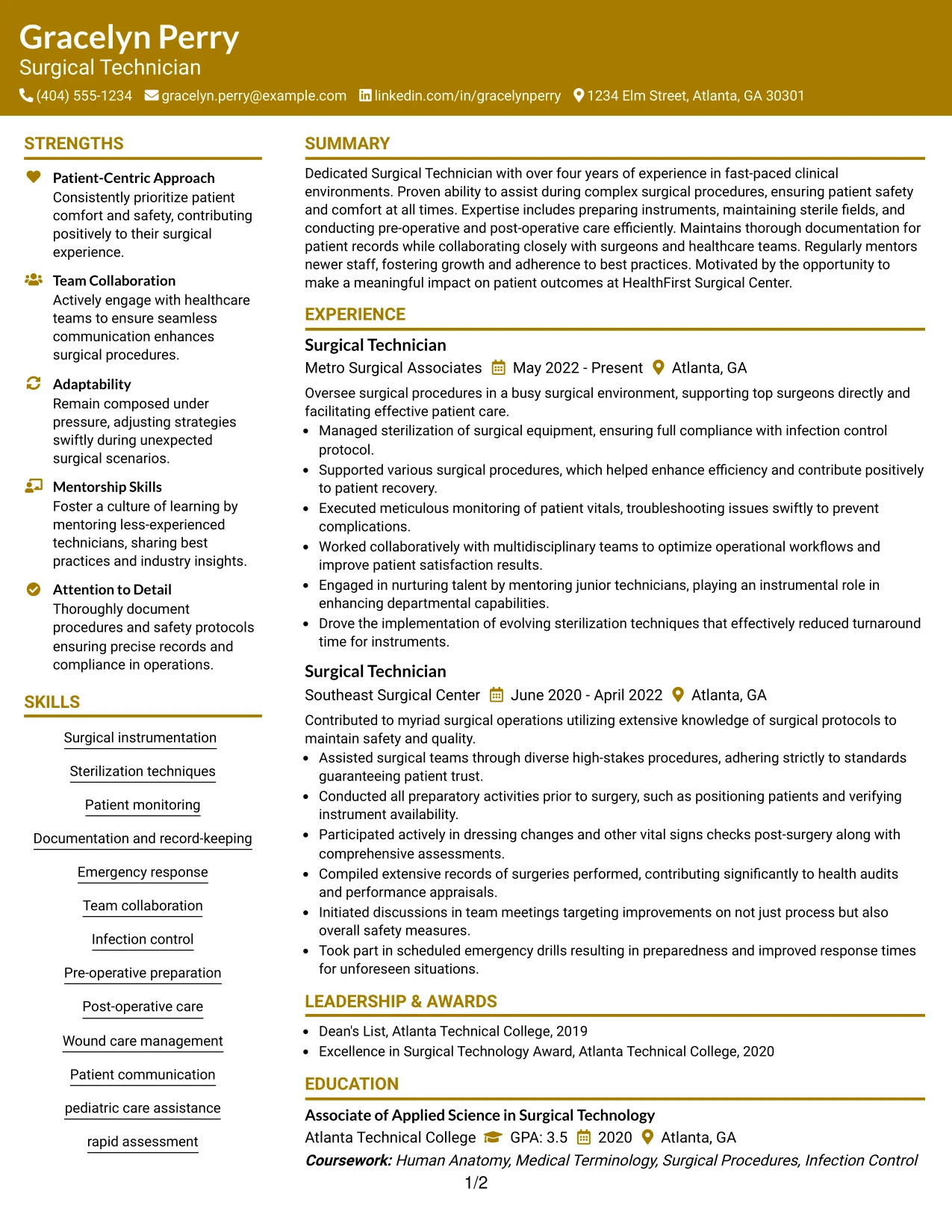 Gracelyn Perry
Surgical Technician
(404) 555-1234 gracelyn.perry@example.com linkedin.com/in/gracelynperry 1234 Elm Street, Atlanta, GA 30301

STRENGTHS

Patient-Centric Approach
Consistently prioritize patient comfort and safety, contributing positively to their surgical experience.

Team Collaboration
Actively engage with healthcare teams to ensure seamless communication enhances surgical procedures.

Adaptability
Remain composed under pressure, adjusting strategies swiftly during unexpected surgical scenarios.

Mentorship Skills
Foster a culture of learning by mentoring less-experienced technicians, sharing best practices and industry insights.

Attention to Detail
Thoroughly document procedures and safety protocols ensuring precise records and compliance in operations.

SKILLS

Surgical instrumentation

Sterilization techniques

Patient monitoring

Documentation and record-keeping

Emergency response

Team collaboration

Infection control

Pre-operative preparation

Post-operative care

Wound care management

Patient communication

pediatric care assistance

rapid assessment

SUMMARY

Dedicated Surgical Technician with over four years of experience in fast-paced clinical environments. Proven ability to assist during complex surgical procedures, ensuring patient safety and comfort at all times. Expertise includes preparing instruments, maintaining sterile fields, and conducting pre-operative and post-operative care efficiently. Maintains thorough documentation for patient records while collaborating closely with surgeons and healthcare teams. Regularly mentors newer staff, fostering growth and adherence to best practices. Motivated by the opportunity to make a meaningful impact on patient outcomes at HealthFirst Surgical Center.

EXPERIENCE

Surgical Technician
Metro Surgical Associates May 2022 - Present Atlanta, GA

Oversee surgical procedures in a busy surgical environment, supporting top surgeons directly and facilitating effective patient care.
• Managed sterilization of surgical equipment, ensuring full compliance with infection control protocol.
• Supported various surgical procedures, which helped enhance efficiency and contribute positively to patient recovery.
• Executed meticulous monitoring of patient vitals, troubleshooting issues swiftly to prevent complications.
• Worked collaboratively with multidisciplinary teams to optimize operational workflows and improve patient satisfaction results.
• Engaged in nurturing talent by mentoring junior technicians, playing an instrumental role in enhancing departmental capabilities.
• Drove the implementation of evolving sterilization techniques that effectively reduced turnaround time for instruments.

Surgical Technician
Southeast Surgical Center June 2020 - April 2022 Atlanta, GA

Contributed to myriad surgical operations utilizing extensive knowledge of surgical protocols to maintain safety and quality.
• Assisted surgical teams through diverse high-stakes procedures, adhering strictly to standards guaranteeing patient trust.
• Conducted all preparatory activities prior to surgery, such as positioning patients and verifying instrument availability.
• Participated actively in dressing changes and other vital signs checks post-surgery along with comprehensive assessments.
• Compiled extensive records of surgeries performed, contributing significantly to health audits and performance appraisals.
• Initiated discussions in team meetings targeting improvements on not just process but also overall safety measures.
• Took part in scheduled emergency drills resulting in preparedness and improved response times for unforeseen situations.

LEADERSHIP & AWARDS

• Dean's List, Atlanta Technical College, 2019
• Excellence in Surgical Technology Award, Atlanta Technical College, 2020

EDUCATION

Associate of Applied Science in Surgical Technology
Atlanta Technical College GPA: 3.5 2020 Atlanta, GA
Coursework: Human Anatomy, Medical Terminology, Surgical Procedures, Infection Control

1/2